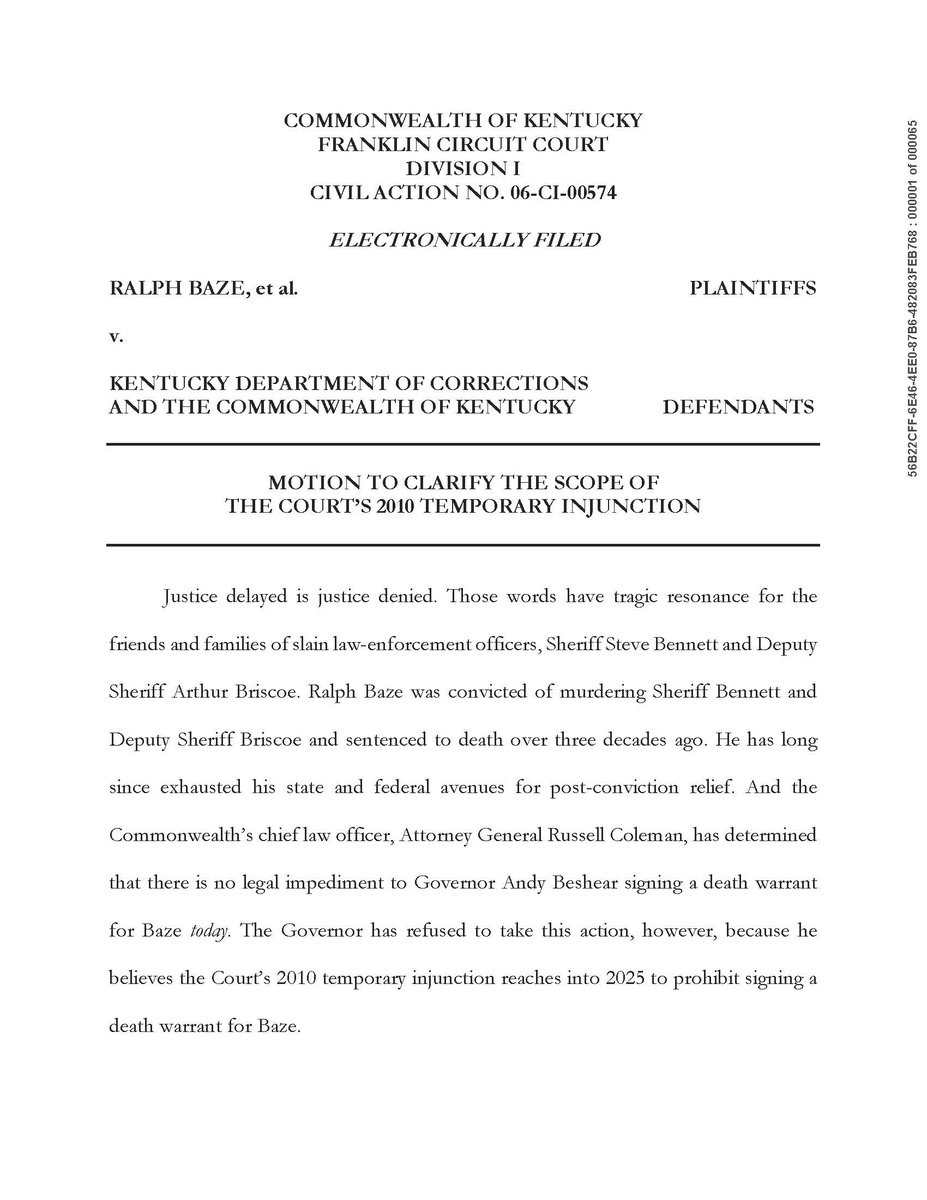 COMMONWEALTH OF KENTUCKY
FRANKLIN CIRCUIT COURT
DIVISION I
CIVIL ACTION NO. 06-CI-00574

ELECTRONICALLY FILED

RALPH BAZE, et al. PLAINTIFFS

v.

KENTUCKY DEPARTMENT OF CORRECTIONS AND THE COMMONWEALTH OF KENTUCKY DEFENDANTS

MOTION TO CLARIFY THE SCOPE OF THE COURT'S 2010 TEMPORARY INJUNCTION

Justice delayed is justice denied. Those words have tragic resonance for the friends and families of slain law-enforcement officers, Sheriff Steve Bennett and Deputy Sheriff Arthur Briscoe. Ralph Baze was convicted of murdering Sheriff Bennett and Deputy Sheriff Briscoe and sentenced to death over three decades ago. He has long since exhausted his state and federal avenues for post-conviction relief. And the Commonwealth's chief law officer, Attorney General Russell Coleman, has determined that there is no legal impediment to Governor Andy Beshear signing a death warrant for Baze today. The Governor has refused to take this action, however, because he believes the Court's 2010 temporary injunction reaches into 2025 to prohibit signing a death warrant for Baze.

56B22CFF-6E46-4EE0-87B6-482083FEB768 : 000001 of 000065